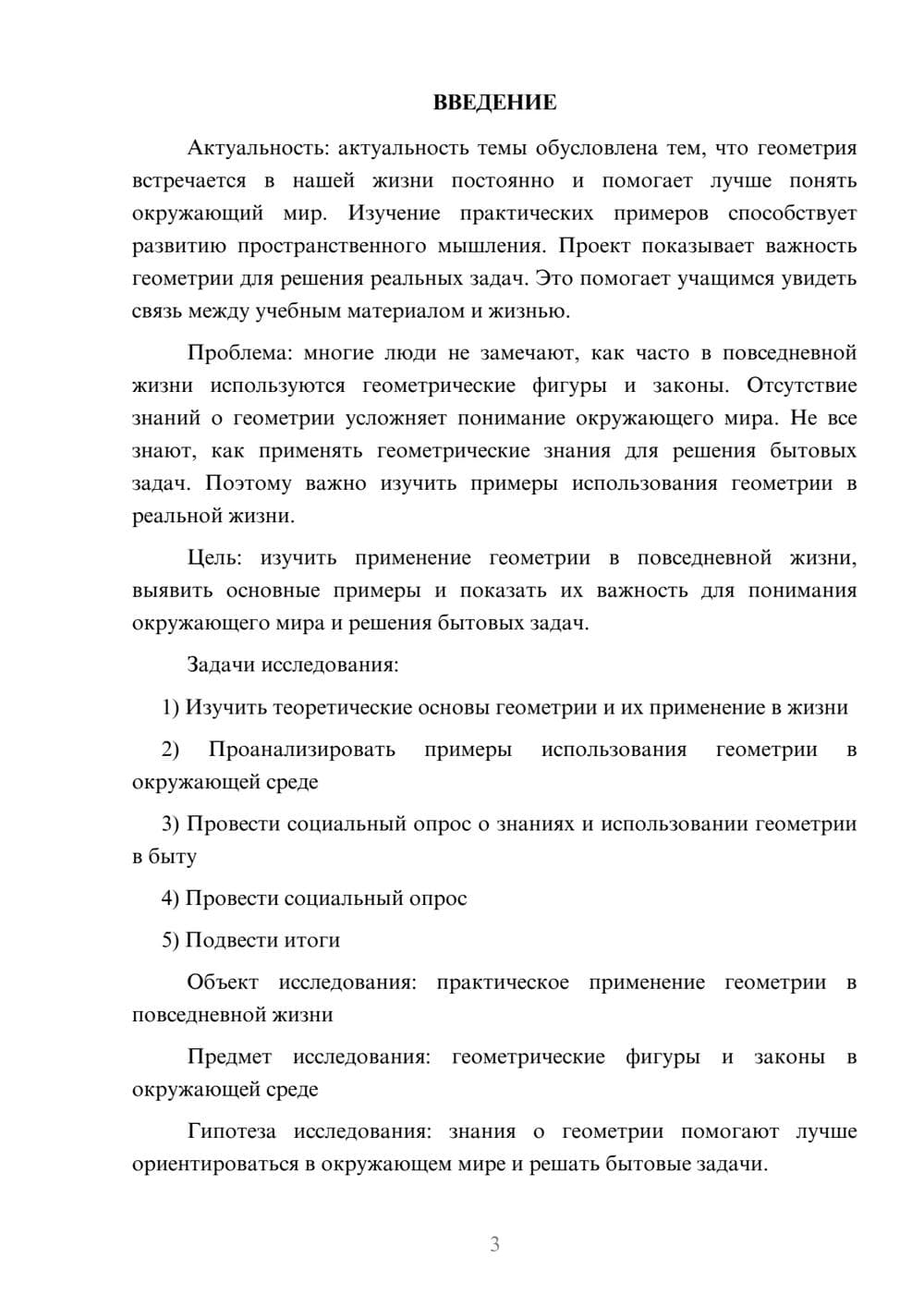 ВВЕДЕНИЕ

Актуальность: актуальность темы обусловлена тем, что геометрия встречается в нашей жизни постоянно и помогает лучше понять окружающий мир. Изучение практических примеров способствует развитию пространственного мышления. Проект показывает важность геометрии для решения реальных задач. Это помогает учащимся увидеть связь между учебным материалом и жизнью.

Проблема: многие люди не замечают, как часто в повседневной жизни используются геометрические фигуры и законы. Отсутствие знаний о геометрии усложняет понимание окружающего мира. Не все знают, как применять геометрические знания для решения бытовых задач. Поэтому важно изучить примеры использования геометрии в реальной жизни.

Цель: изучить применение геометрии в повседневной жизни, выявить основные примеры и показать их важность для понимания окружающего мира и решения бытовых задач.

Задачи исследования:

1) Изучить теоретические основы геометрии и их применение в жизни

2) Проанализировать примеры использования геометрии в окружающей среде

3) Провести социальный опрос о знаниях и использовании геометрии в быту

4) Провести социальный опрос

5) Подвести итоги

Объект исследования: практическое применение геометрии в повседневной жизни

Предмет исследования: геометрические фигуры и законы в окружающей среде

Гипотеза исследования: знания о геометрии помогают лучше ориентироваться в окружающем мире и решать бытовые задачи.

3